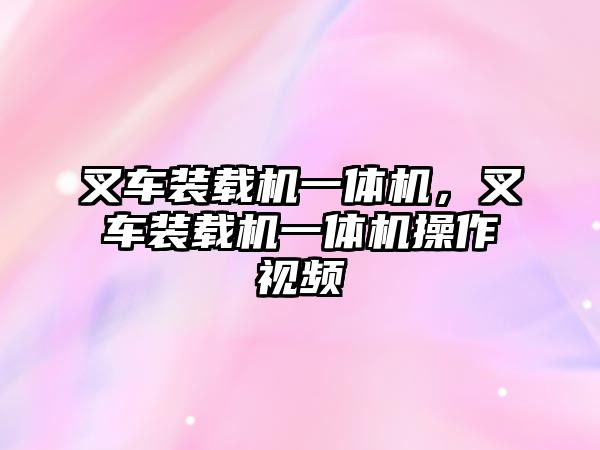 叉车装载机一体机，叉车装载机一体机操作视频